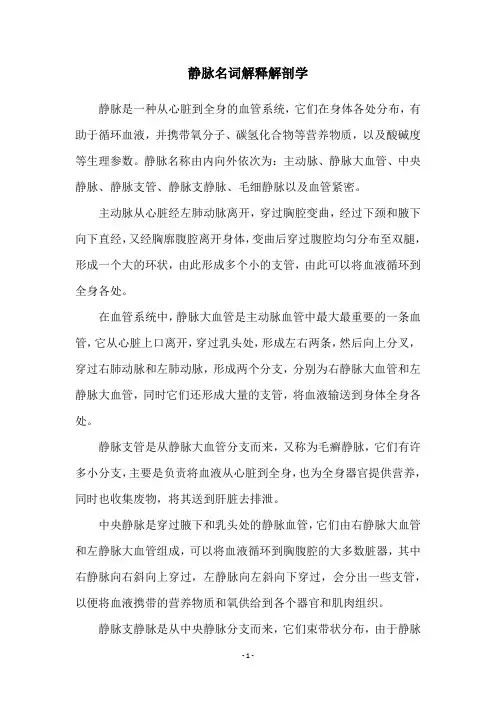 静脉名词解释解剖学

静脉是一种从心脏到全身的血管系统，它们在身体各处分布，有助于循环血液，并携带氧分子、碳氢化合物等营养物质，以及酸碱度等生理参数。静脉名称由内向外依次为：主动脉、静脉大血管、中央静脉、静脉支管、静脉支静脉、毛细静脉以及血管紧密。

主动脉从心脏经左肺动脉离开，穿过胸腔变曲，经过下颈和腋下向下直经，又经胸廓腹腔离开身体，变曲后穿过腹腔均匀分布至双腿，形成一个大的环状，由此形成多个小的支管，由此可以将血液循环到全身各处。

在血管系统中，静脉大血管是主动脉血管中最大最重要的一条血管，它从心脏上口离开，穿过乳头处，形成左右两条，然后向上分叉，穿过右肺动脉和左肺动脉，形成两个分支，分别为右静脉大血管和左静脉大血管，同时它们还形成大量的支管，将血液输送到身体全身各处。

静脉支管是从静脉大血管分支而来，又称为毛癣静脉，它们有许多小分支，主要是负责将血液从心脏到全身，也为全身器官提供营养，同时也收集废物，将其送到肝脏去排泄。

中央静脉是穿过腋下和乳头处的静脉血管，它们由右静脉大血管和左静脉大血管组成，可以将血液循环到胸腹腔的大多数脏器，其中右静脉向右斜向上穿过，左静脉向左斜向下穿过，会分出一些支管，以便将血液携带的营养物质和氧供给到各个器官和肌肉组织。

静脉支静脉是从中央静脉分支而来，它们束带状分布，由于静脉

- 1 -